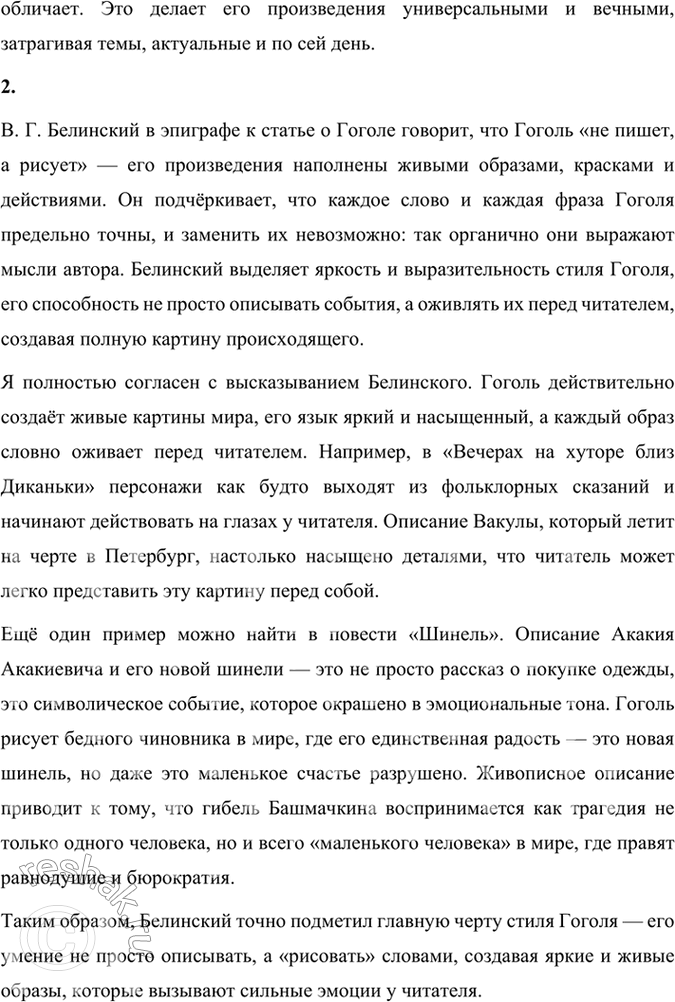 обличает. Это делает его произведения универсальными и вечными, затрагивая темы, актуальные и по сей день.

2.

В. Г. Белинский в эпиграфе к статье о Гоголе говорит, что Гоголь «не пишет, а рисует» — его произведения наполнены живыми образами, красками и действиями. Он подчёркивает, что каждое слово и каждая фраза Гоголя предельно точны, и заменить их невозможно: так органично они выражают мысли автора. Белинский выделяет яркость и выразительность стиля Гоголя, его способность не просто описывать события, а оживлять их перед читателем, создавая полную картину происходящего.

Я полностью согласен с высказыванием Белинского. Гоголь действительно создаёт живые картины мира, его язык яркий и насыщенный, а каждый образ словно оживает перед читателем. Например, в «Вечерах на хуторе близ Диканьки» персонажи как будто выходят из фольклорных сказаний и начинают действовать на глазах у читателя. Описание Вакулы, который летит на черте в Петербург, настолько насыщено деталями, что читатель может легко представить эту картину перед собой.

Ещё один пример можно найти в повести «Шинель». Описание Акакия Акакиевича и его новой шинели — это не просто рассказ о покупке одежды, это символическое событие, которое окрашено в эмоциональные тона. Гоголь рисует бедного чиновника в мире, где его единственная радость — это новая шинель, но даже это маленькое счастье разрушено. Живописное описание приводит к тому, что гибель Башмачкина воспринимается как трагедия не только одного человека, но и всего «маленького человека» в мире, где правят равнодушие и бюрократия.

Таким образом, Белинский точно подметил главную черту стиля Гоголя — его умение не просто описывать, а «рисовать» словами, создавая яркие и живые образы, которые вызывают сильные эмоции у читателя.

reshak.ru